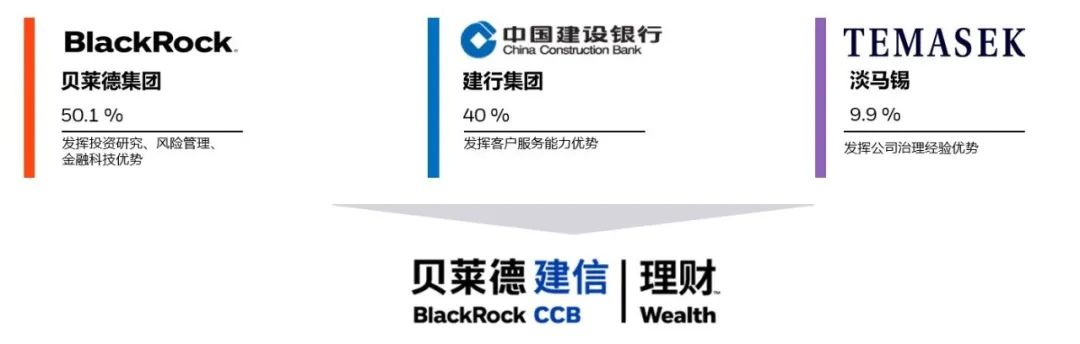 BlackRock.
贝莱德集团
50.1 %
发挥投资研究、风险管理、金融科技优势

中国建设银行
China Construction Bank
建行集团
40 %
发挥客户服务能力优势

TEMASEK
淡马锡
9.9 %
发挥公司治理经验优势

贝莱德 建信 | 理财
BlackRock CCB | Wealth